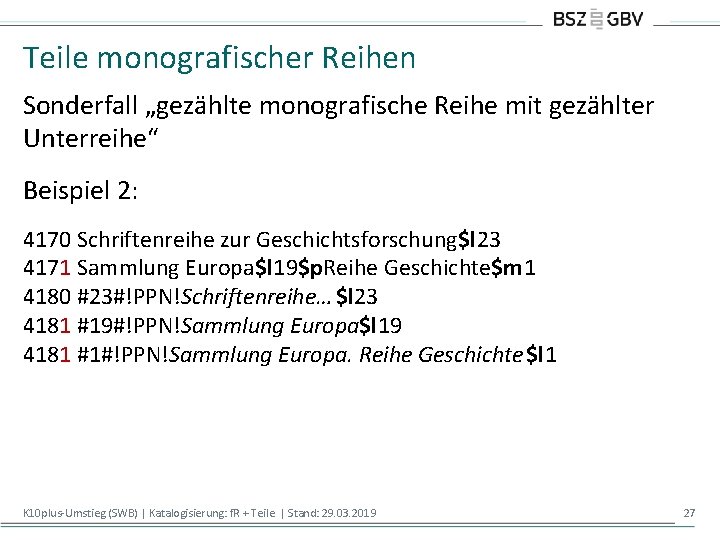 BSZ GBV

Teile monografischer Reihen

Sonderfall „gezählte monografische Reihe mit gezählter Unterreihe“

Beispiel 2:

4170 Schriftenreihe zur Geschichtsforschung$l23
4171 Sammlung Europa$l19$pReihe Geschichte$m1
4180 #23#!PPN!Schriftenreihe… $l23
4181 #19#!PPN!Sammlung Europa$l19
4181 #1#!PPN!Sammlung Europa. Reihe Geschichte $l1

K10plus-Umstieg (SWB) | Katalogisierung: fR + Teile | Stand: 29.03.2019

27